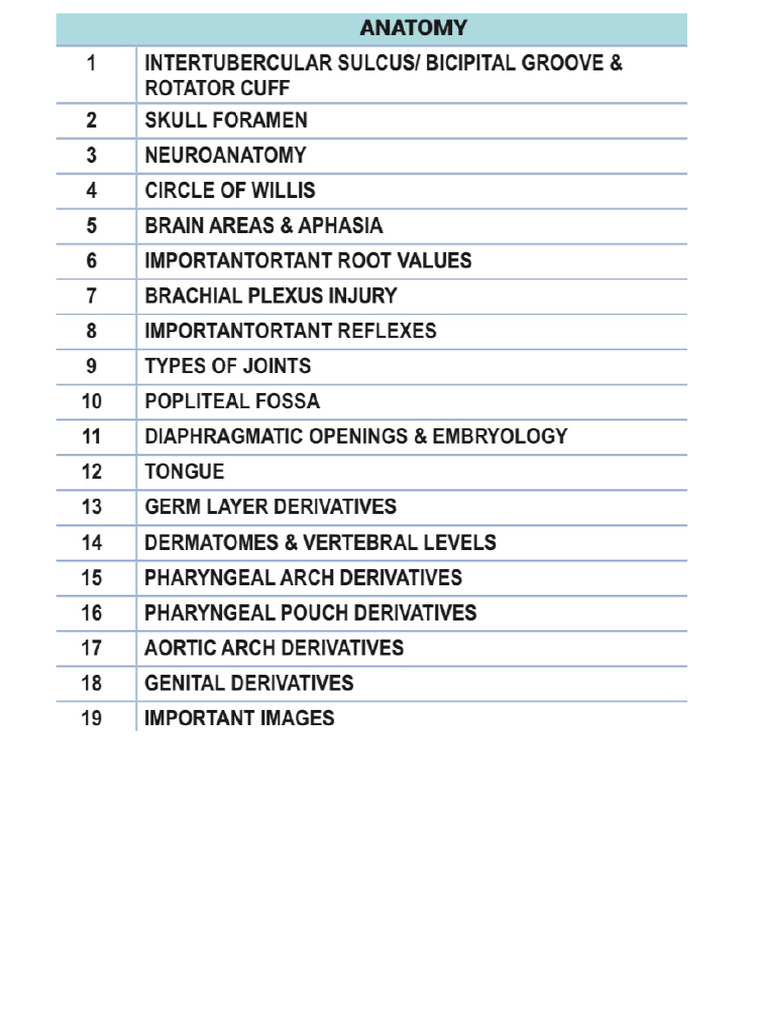 | | ANATOMY |
|---|---|
| 1 | INTERTUBERCULAR SULCUS/ BICIPITAL GROOVE & ROTATOR CUFF |
| 2 | SKULL FORAMEN |
| 3 | NEUROANATOMY |
| 4 | CIRCLE OF WILLIS |
| 5 | BRAIN AREAS & APHASIA |
| 6 | IMPORTANTORTANT ROOT VALUES |
| 7 | BRACHIAL PLEXUS INJURY |
| 8 | IMPORTANTORTANT REFLEXES |
| 9 | TYPES OF JOINTS |
| 10 | POPLITEAL FOSSA |
| 11 | DIAPHRAGMATIC OPENINGS & EMBRYOLOGY |
| 12 | TONGUE |
| 13 | GERM LAYER DERIVATIVES |
| 14 | DERMATOMES & VERTEBRAL LEVELS |
| 15 | PHARYNGEAL ARCH DERIVATIVES |
| 16 | PHARYNGEAL POUCH DERIVATIVES |
| 17 | AORTIC ARCH DERIVATIVES |
| 18 | GENITAL DERIVATIVES |
| 19 | IMPORTANT IMAGES |